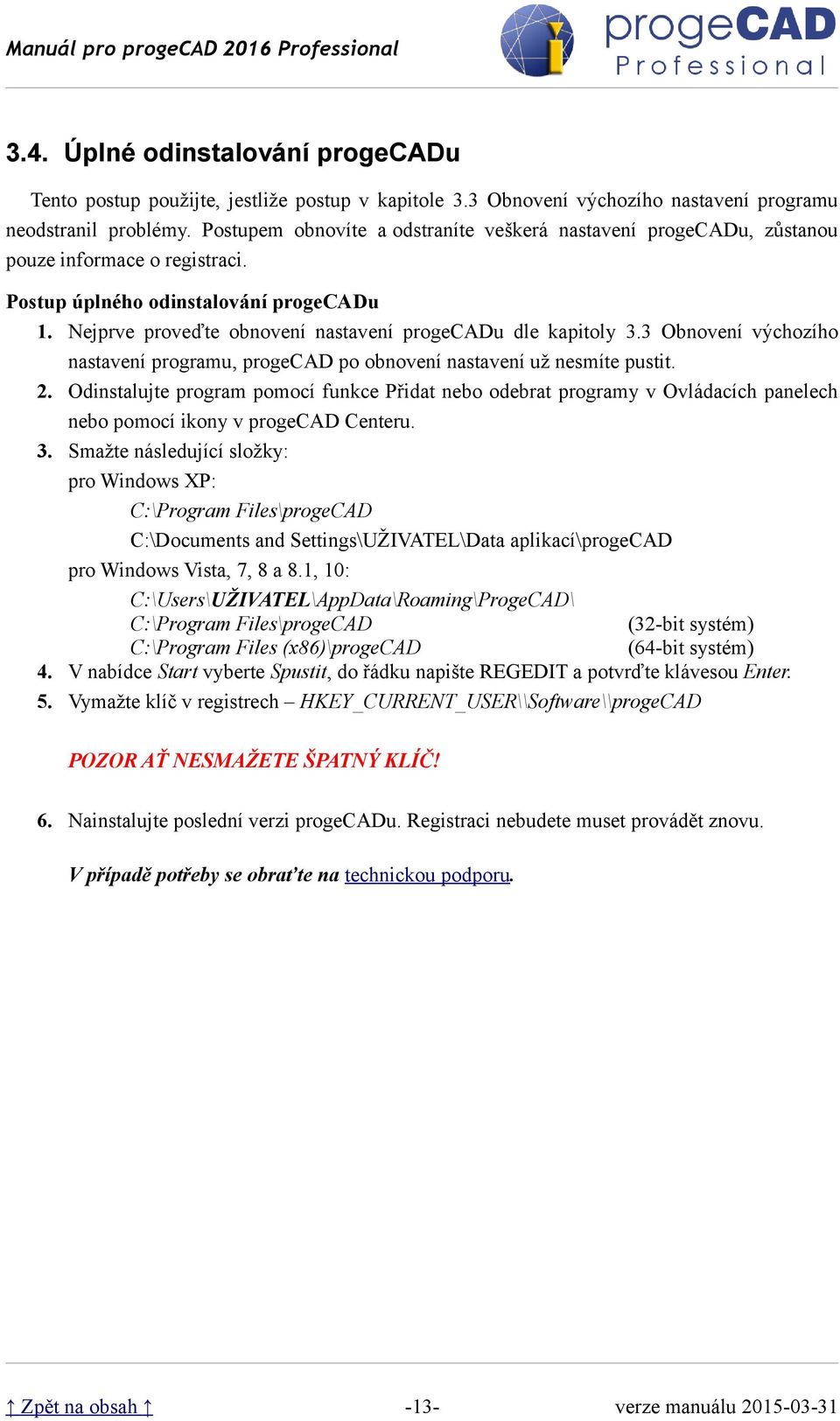 Manuál pro progeCAD 2016 Professional

progeCAD
Professional

3.4. Úplné odinstalování progeCADu

Tento postup použijte, jestliže postup v kapitole 3.3 Obnovení výchozího nastavení programu neodstranil problémy. Postupem obnovíte a odstraníte veškerá nastavení progeCADu, zůstanou pouze informace o registraci.

Postup úplného odinstalování progeCADu

1. Nejprve proveďte obnovení nastavení progeCADu dle kapitoly 3.3 Obnovení výchozího nastavení programu, progeCAD po obnovení nastavení už nesmíte pustit.

2. Odinstalujte program pomocí funkce Přidat nebo odebrat programy v Ovládacích panelech nebo pomocí ikony v progeCAD Centeru.

3. Smažte následující složky:
pro Windows XP:
C:\Program Files\progeCAD
C:\Documents and Settings\UŽIVATEL\Data aplikací\progeCAD
pro Windows Vista, 7, 8 a 8.1, 10:
C:\Users\UŽIVATEL\AppData\Roaming\ProgeCAD\
C:\Program Files\progeCAD (32-bit systém)
C:\Program Files (x86)\progeCAD (64-bit systém)

4. V nabídce Start vyberte Spustit, do řádku napište REGEDIT a potvrďte klávesou Enter.

5. Vymažte klíč v registrech – HKEY_CURRENT_USER\\Software\\progeCAD

POZOR AŤ NESMAŽETE ŠPATNÝ KLÍČ!

6. Nainstalujte poslední verzi progeCADu. Registraci nebudete muset provádět znovu.

V případě potřeby se obraťte na technickou podporu.

↑ Zpět na obsah ↑ -13- verze manuálu 2015-03-31